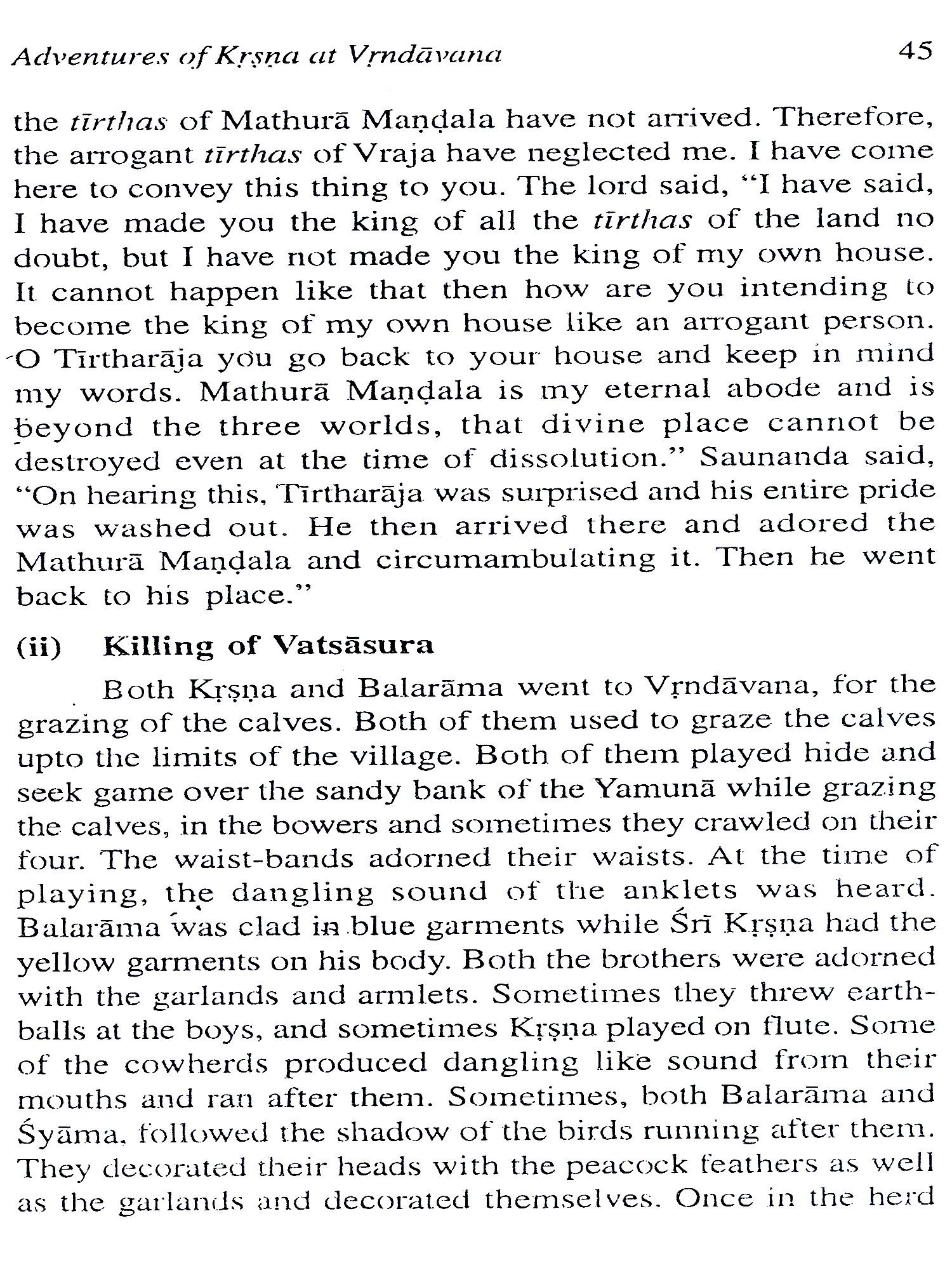 Adventures of Kṛṣṇa at Vṛndāvana 45

the tīrthas of Mathurā Maṇḍala have not arrived. Therefore, the arrogant tīrthas of Vraja have neglected me. I have come here to convey this thing to you. The lord said, "I have said, I have made you the king of all the tīrthas of the land no doubt, but I have not made you the king of my own house. It cannot happen like that then how are you intending to become the king of my own house like an arrogant person. O Tīrtharāja you go back to your house and keep in mind my words. Mathurā Maṇḍala is my eternal abode and is beyond the three worlds, that divine place cannot be destroyed even at the time of dissolution." Saunanda said, "On hearing this, Tīrtharāja was surprised and his entire pride was washed out. He then arrived there and adored the Mathurā Maṇḍala and circumambulating it. Then he went back to his place."

(ii) Killing of Vatsāsura

Both Kṛṣṇa and Balarāma went to Vṛndāvana, for the grazing of the calves. Both of them used to graze the calves upto the limits of the village. Both of them played hide and seek game over the sandy bank of the Yamunā while grazing the calves, in the bowers and sometimes they crawled on their four. The waist-bands adorned their waists. At the time of playing, the dangling sound of the anklets was heard. Balarāma was clad in blue garments while Śrī Kṛṣṇa had the yellow garments on his body. Both the brothers were adorned with the garlands and armlets. Sometimes they threw earth-balls at the boys, and sometimes Kṛṣṇa played on flute. Some of the cowherds produced dangling like sound from their mouths and ran after them. Sometimes, both Balarāma and Śyāma, followed the shadow of the birds running after them. They decorated their heads with the peacock feathers as well as the garlands and decorated themselves. Once in the herd